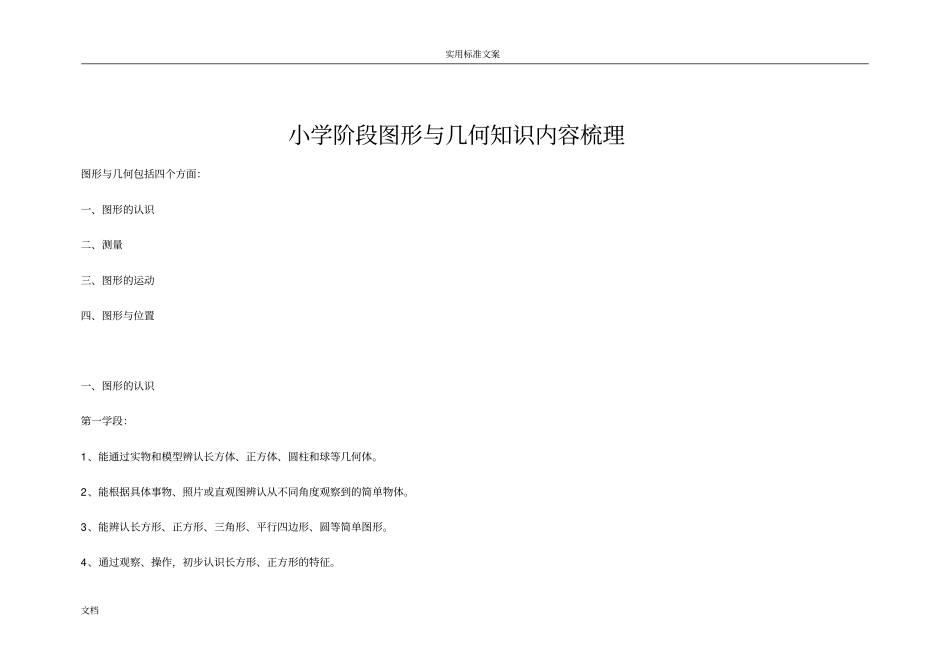 实用标准文案

小学阶段图形与几何知识内容梳理

图形与几何包括四个方面:

一、图形的认识

二、测量

三、图形的运动

四、图形与位置

一、图形的认识

第一学段:

1、能通过实物和模型辨认长方体、正方体、圆柱和球等几何体。

2、能根据具体事物、照片或直观图辨认从不同角度观察到的简单物体。

3、能辨认长方形、正方形、三角形、平行四边形、圆等简单图形。

4、通过观察、操作,初步认识长方形、正方形的特征。

文档